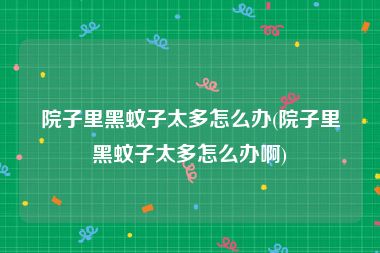 院子里黑蚊子太多怎么办(院子里黑蚊子太多怎么办啊)